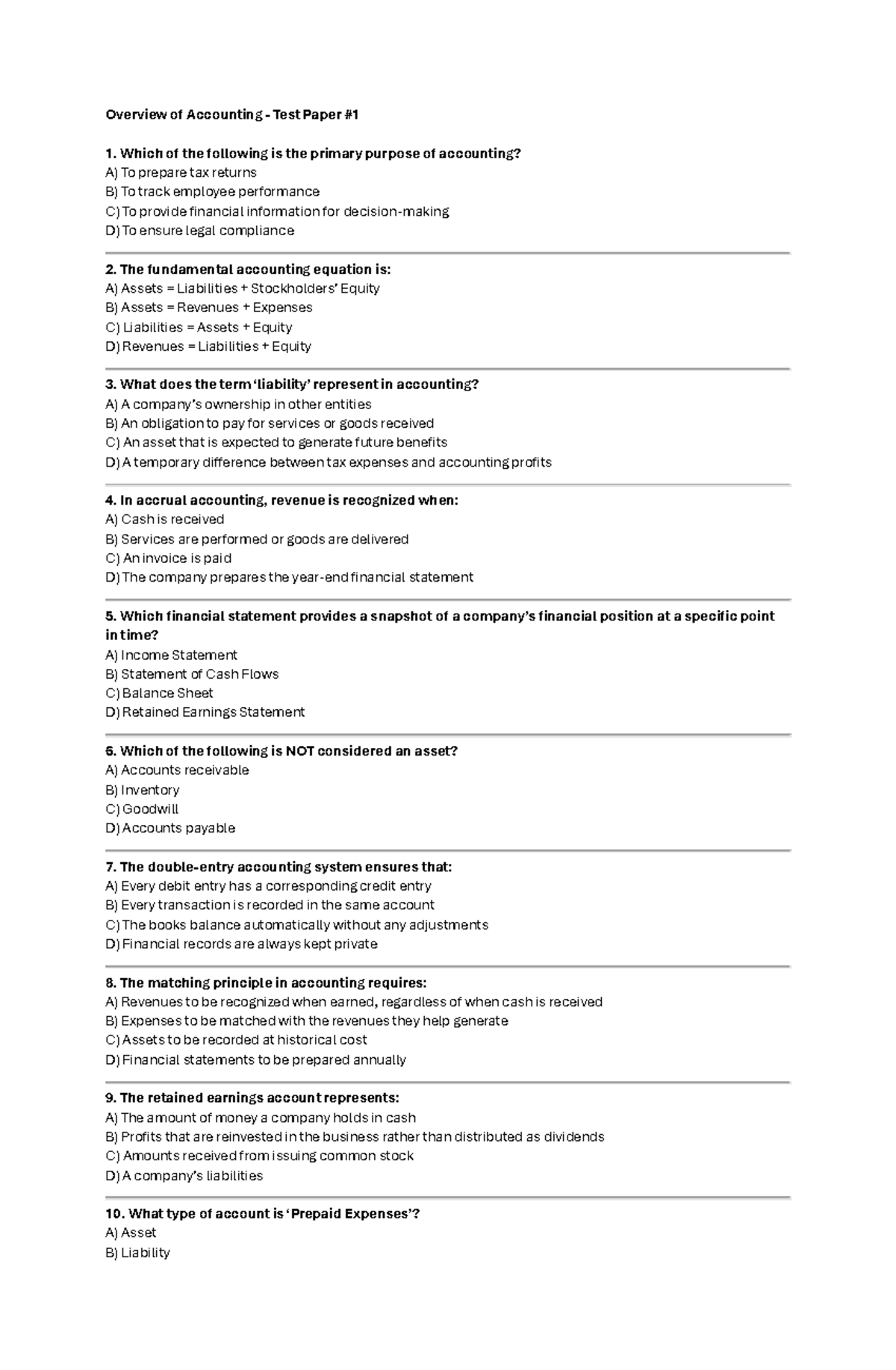 Overview of Accounting - Test Paper #1

1. Which of the following is the primary purpose of accounting?
A) To prepare tax returns
B) To track employee performance
C) To provide financial information for decision-making
D) To ensure legal compliance

2. The fundamental accounting equation is:
A) Assets = Liabilities + Stockholders' Equity
B) Assets = Revenues + Expenses
C) Liabilities = Assets + Equity
D) Revenues = Liabilities + Equity

3. What does the term 'liability' represent in accounting?
A) A company's ownership in other entities
B) An obligation to pay for services or goods received
C) An asset that is expected to generate future benefits
D) A temporary difference between tax expenses and accounting profits

4. In accrual accounting, revenue is recognized when:
A) Cash is received
B) Services are performed or goods are delivered
C) An invoice is paid
D) The company prepares the year-end financial statement

5. Which financial statement provides a snapshot of a company's financial position at a specific point in time?
A) Income Statement
B) Statement of Cash Flows
C) Balance Sheet
D) Retained Earnings Statement

6. Which of the following is NOT considered an asset?
A) Accounts receivable
B) Inventory
C) Goodwill
D) Accounts payable

7. The double-entry accounting system ensures that:
A) Every debit entry has a corresponding credit entry
B) Every transaction is recorded in the same account
C) The books balance automatically without any adjustments
D) Financial records are always kept private

8. The matching principle in accounting requires:
A) Revenues to be recognized when earned, regardless of when cash is received
B) Expenses to be matched with the revenues they help generate
C) Assets to be recorded at historical cost
D) Financial statements to be prepared annually

9. The retained earnings account represents:
A) The amount of money a company holds in cash
B) Profits that are reinvested in the business rather than distributed as dividends
C) Amounts received from issuing common stock
D) A company's liabilities

10. What type of account is 'Prepaid Expenses'?
A) Asset
B) Liability